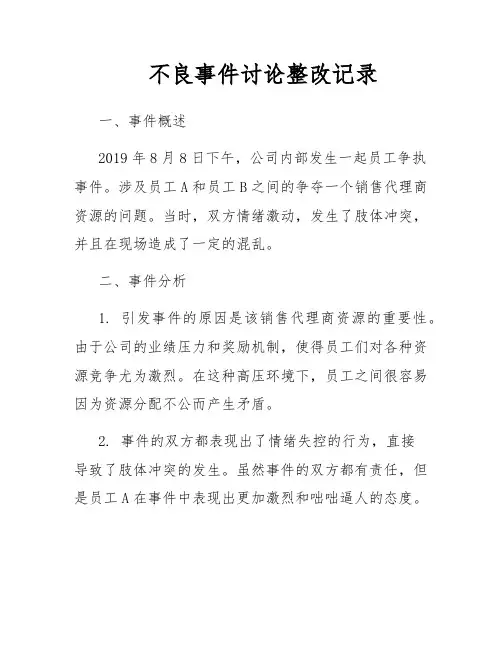 不良事件讨论整改记录

一、事件概述

2019 年 8 月 8 日下午，公司内部发生一起员工争执事件。涉及员工 A 和员工 B 之间的争夺一个销售代理商资源的问题。当时，双方情绪激动，发生了肢体冲突，并且在现场造成了一定的混乱。

二、事件分析

1. 引发事件的原因是该销售代理商资源的重要性。由于公司的业绩压力和奖励机制，使得员工们对各种资源竞争尤为激烈。在这种高压环境下，员工之间很容易因为资源分配不公而产生矛盾。

2. 事件的双方都表现出了情绪失控的行为，直接导致了肢体冲突的发生。虽然事件的双方都有责任，但是员工 A 在事件中表现出更加激烈和咄咄逼人的态度。